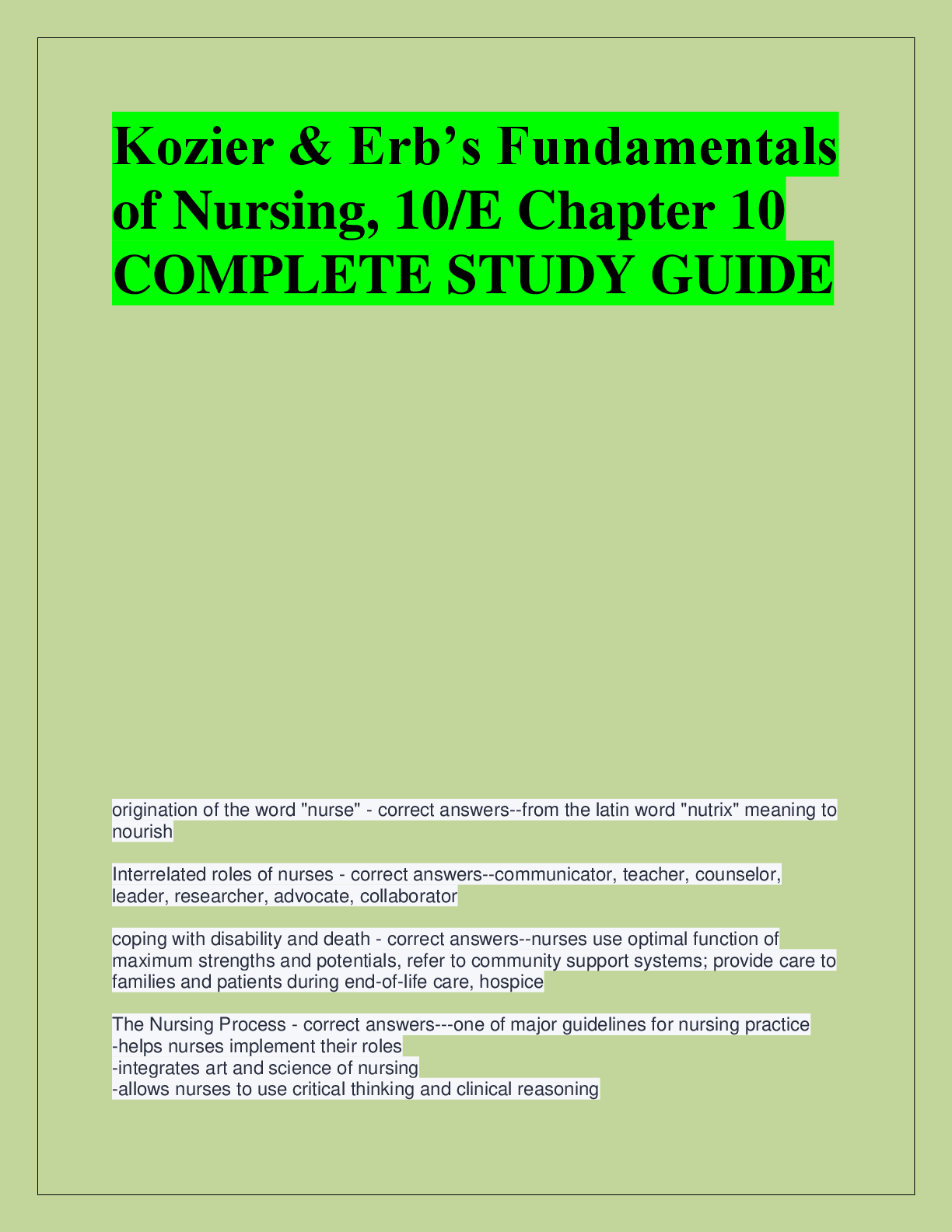 Kozier & Erb’s Fundamentals of Nursing, 10/E Chapter 10 COMPLETE STUDY GUIDE

origination of the word "nurse" - correct answers--from the latin word "nutrix" meaning to nourish

Interrelated roles of nurses - correct answers--communicator, teacher, counselor, leader, researcher, advocate, collaborator

coping with disability and death - correct answers--nurses use optimal function of maximum strengths and potentials, refer to community support systems; provide care to families and patients during end-of-life care, hospice

The Nursing Process - correct answers---one of major guidelines for nursing practice
-helps nurses implement their roles
-integrates art and science of nursing
-allows nurses to use critical thinking and clinical reasoning